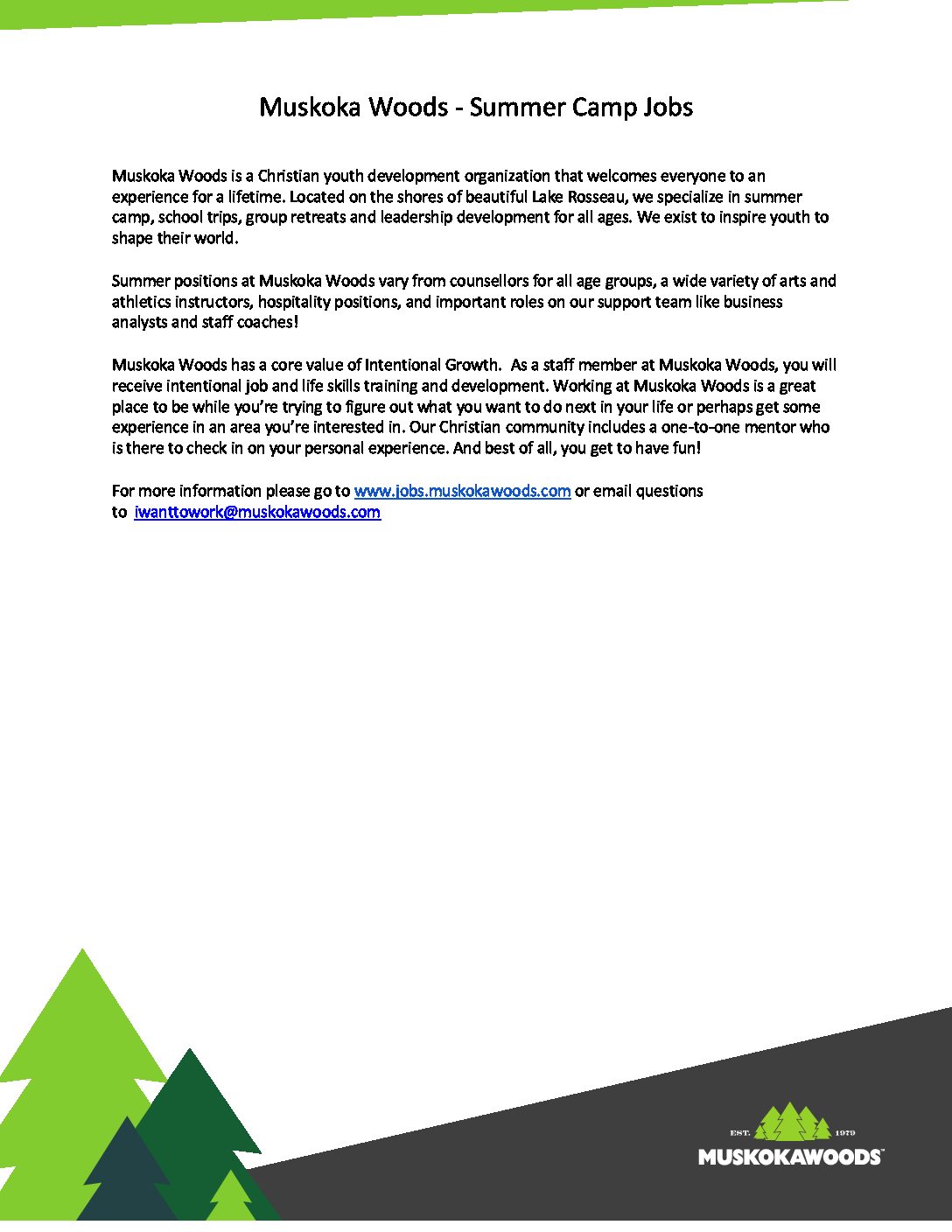 Muskoka Woods - Summer Camp Jobs

Muskoka Woods is a Christian youth development organization that welcomes everyone to an experience for a lifetime. Located on the shores of beautiful Lake Rosseau, we specialize in summer camp, school trips, group retreats and leadership development for all ages. We exist to inspire youth to shape their world.

Summer positions at Muskoka Woods vary from counsellors for all age groups, a wide variety of arts and athletics instructors, hospitality positions, and important roles on our support team like business analysts and staff coaches!

Muskoka Woods has a core value of Intentional Growth. As a staff member at Muskoka Woods, you will receive intentional job and life skills training and development. Working at Muskoka Woods is a great place to be while you're trying to figure out what you want to do next in your life or perhaps get some experience in an area you're interested in. Our Christian community includes a one-to-one mentor who is there to check in on your personal experience. And best of all, you get to have fun!

For more information please go to www.jobs.muskokawoods.com or email questions to iwanttowork@muskokawoods.com

EST. 1979
MUSKOKAWOODS™